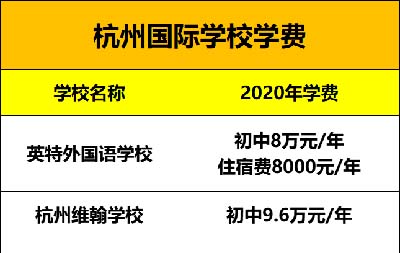 杭州国际学校学费

| 学校名称 | 2020年学费 |
|---|---|
| 英特外国语学校 | 初中8万元/年 住宿费8000元/年 |
| 杭州维翰学校 | 初中9.6万元/年 |